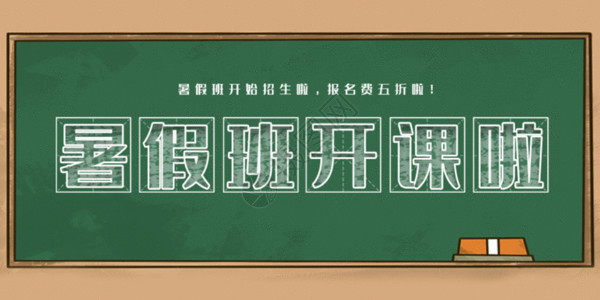 暑假班开始招生啦，报名费五折啦！

暑假班开课啦